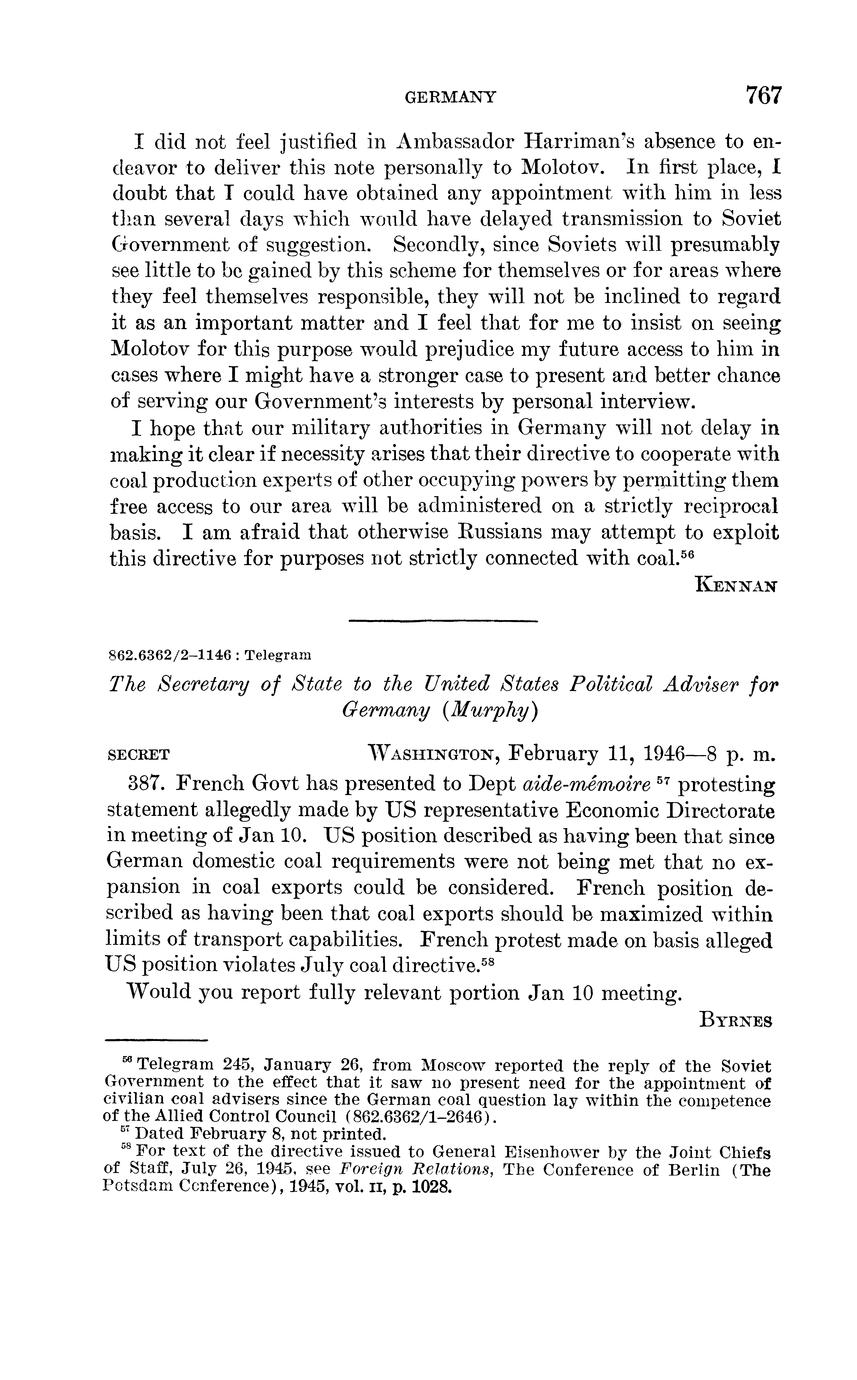 GERMANY 767

I did not feel justified in Ambassador Harriman's absence to endeavor to deliver this note personally to Molotov. In first place, I doubt that I could have obtained any appointment with him in less than several days which would have delayed transmission to Soviet Government of suggestion. Secondly, since Soviets will presumably see little to be gained by this scheme for themselves or for areas where they feel themselves responsible, they will not be inclined to regard it as an important matter and I feel that for me to insist on seeing Molotov for this purpose would prejudice my future access to him in cases where I might have a stronger case to present and better chance of serving our Government's interests by personal interview.

I hope that our military authorities in Germany will not delay in making it clear if necessity arises that their directive to cooperate with coal production experts of other occupying powers by permitting them free access to our area will be administered on a strictly reciprocal basis. I am afraid that otherwise Russians may attempt to exploit this directive for purposes not strictly connected with coal.$^{56}$

KENNAN

862.6362/2–1146 : Telegram

The Secretary of State to the United States Political Adviser for Germany (Murphy)

SECRET WASHINGTON, February 11, 1946—8 p. m.

387. French Govt has presented to Dept aide-mémoire $^{57}$ protesting statement allegedly made by US representative Economic Directorate in meeting of Jan 10. US position described as having been that since German domestic coal requirements were not being met that no expansion in coal exports could be considered. French position described as having been that coal exports should be maximized within limits of transport capabilities. French protest made on basis alleged US position violates July coal directive.$^{58}$

Would you report fully relevant portion Jan 10 meeting.

BYRNES

$^{56}$ Telegram 245, January 26, from Moscow reported the reply of the Soviet Government to the effect that it saw no present need for the appointment of civilian coal advisers since the German coal question lay within the competence of the Allied Control Council (862.6362/1–2646).
$^{57}$ Dated February 8, not printed.
$^{58}$ For text of the directive issued to General Eisenhower by the Joint Chiefs of Staff, July 26, 1945, see Foreign Relations, The Conference of Berlin (The Potsdam Conference), 1945, vol. II, p. 1028.